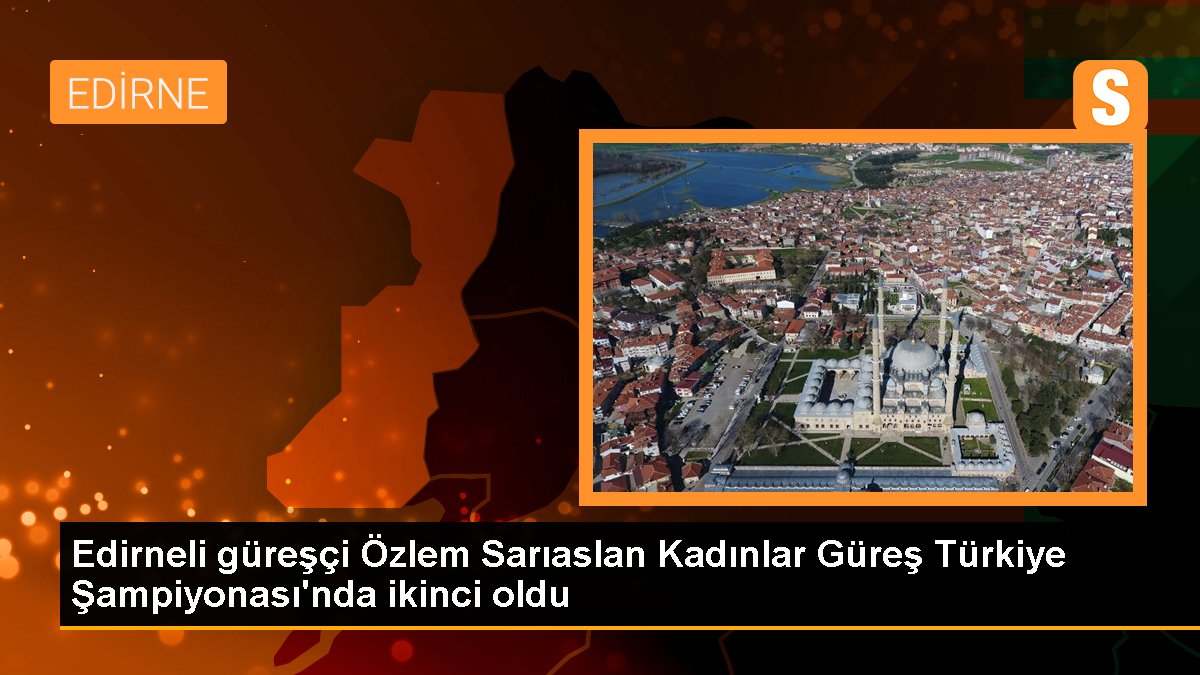 EDİRNE

S

Edirneli güreşçi Özlem Sarıaslan Kadınlar Güreş Türkiye Şampiyonası'nda ikinci oldu